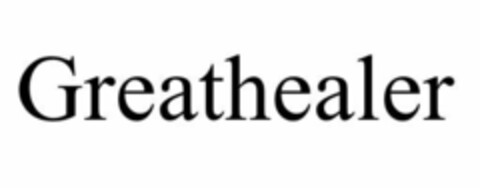 Greathealer